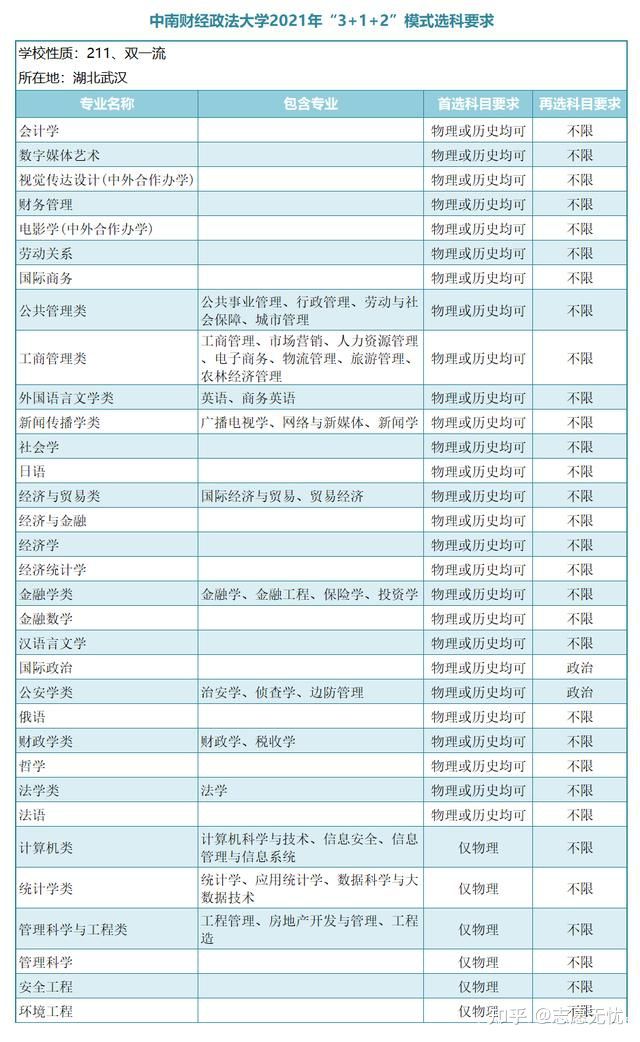 中南财经政法大学2021年“3+1+2”模式选科要求

学校性质：211、双一流
所在地：湖北武汉

| 专业名称 | 包含专业 | 首选科目要求 | 再选科目要求 |
|---|---|---|---|
| 会计学 | | 物理或历史均可 | 不限 |
| 数字媒体艺术 | | 物理或历史均可 | 不限 |
| 视觉传达设计(中外合作办学) | | 物理或历史均可 | 不限 |
| 财务管理 | | 物理或历史均可 | 不限 |
| 电影学(中外合作办学) | | 物理或历史均可 | 不限 |
| 劳动关系 | | 物理或历史均可 | 不限 |
| 国际商务 | | 物理或历史均可 | 不限 |
| 公共管理类 | 公共事业管理、行政管理、劳动与社会保障、城市管理 | 物理或历史均可 | 不限 |
| 工商管理类 | 工商管理、市场营销、人力资源管理、电子商务、物流管理、旅游管理、农林经济管理 | 物理或历史均可 | 不限 |
| 外国语言文学类 | 英语、商务英语 | 物理或历史均可 | 不限 |
| 新闻传播学类 | 广播电视学、网络与新媒体、新闻学 | 物理或历史均可 | 不限 |
| 社会学 | | 物理或历史均可 | 不限 |
| 日语 | | 物理或历史均可 | 不限 |
| 经济与贸易类 | 国际经济与贸易、贸易经济 | 物理或历史均可 | 不限 |
| 经济与金融 | | 物理或历史均可 | 不限 |
| 经济学 | | 物理或历史均可 | 不限 |
| 经济统计学 | | 物理或历史均可 | 不限 |
| 金融学类 | 金融学、金融工程、保险学、投资学 | 物理或历史均可 | 不限 |
| 金融数学 | | 物理或历史均可 | 不限 |
| 汉语言文学 | | 物理或历史均可 | 不限 |
| 国际政治 | | 物理或历史均可 | 政治 |
| 公安学类 | 治安学、侦查学、边防管理 | 物理或历史均可 | 政治 |
| 俄语 | | 物理或历史均可 | 不限 |
| 财政学类 | 财政学、税收学 | 物理或历史均可 | 不限 |
| 哲学 | | 物理或历史均可 | 不限 |
| 法学类 | 法学 | 物理或历史均可 | 不限 |
| 法语 | | 物理或历史均可 | 不限 |
| 计算机类 | 计算机科学与技术、信息安全、信息管理与信息系统 | 仅物理 | 不限 |
| 统计学类 | 统计学、应用统计学、数据科学与大数据技术 | 仅物理 | 不限 |
| 管理科学与工程类 | 工程管理、房地产开发与管理、工程造 | 仅物理 | 不限 |
| 管理科学 | | 仅物理 | 不限 |
| 安全工程 | | 仅物理 | 不限 |
| 环境工程 | | 仅物理 | 不限 |

知乎 @志愿无忧